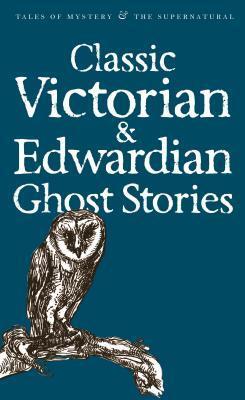 TALES OF MYSTERY & THE SUPERNATURAL

Classic Victorian & Edwardian Ghost Stories